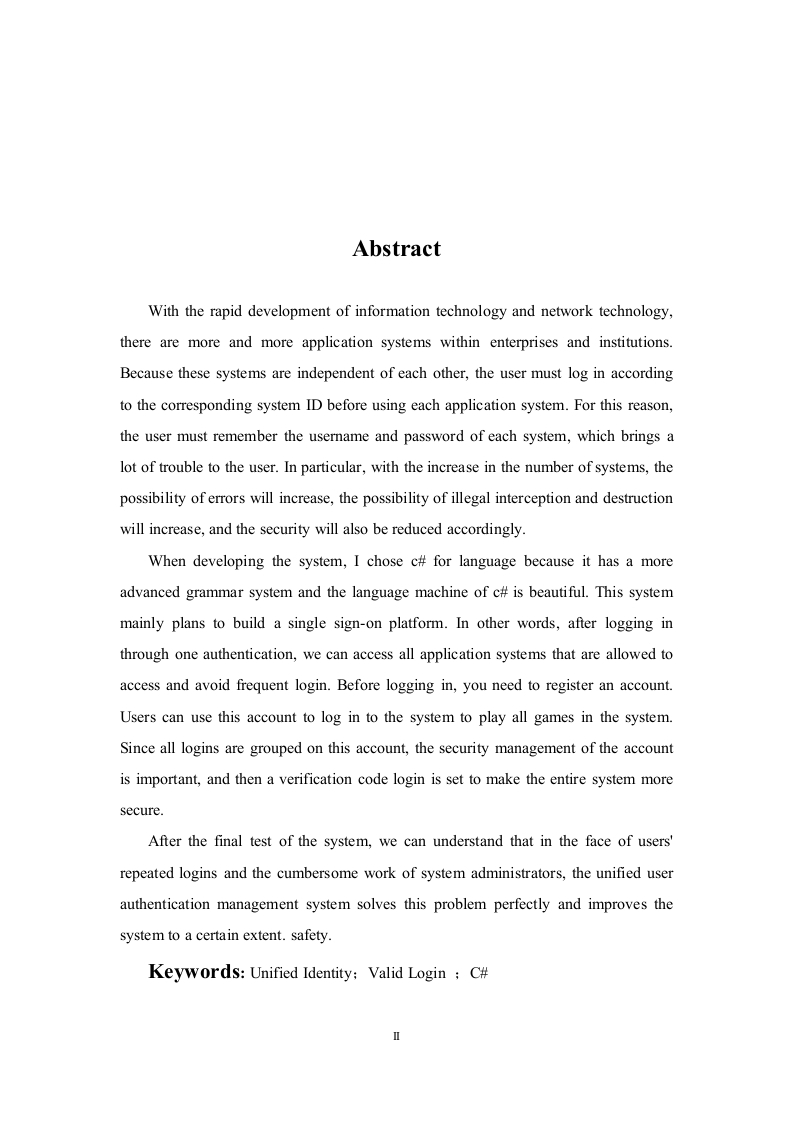 Abstract

With the rapid development of information technology and network technology, there are more and more application systems within enterprises and institutions. Because these systems are independent of each other, the user must log in according to the corresponding system ID before using each application system. For this reason, the user must remember the username and password of each system, which brings a lot of trouble to the user. In particular, with the increase in the number of systems, the possibility of errors will increase, the possibility of illegal interception and destruction will increase, and the security will also be reduced accordingly.

When developing the system, I chose c# for language because it has a more advanced grammar system and the language machine of c# is beautiful. This system mainly plans to build a single sign-on platform. In other words, after logging in through one authentication, we can access all application systems that are allowed to access and avoid frequent login. Before logging in, you need to register an account. Users can use this account to log in to the system to play all games in the system. Since all logins are grouped on this account, the security management of the account is important, and then a verification code login is set to make the entire system more secure.

After the final test of the system, we can understand that in the face of users' repeated logins and the cumbersome work of system administrators, the unified user authentication management system solves this problem perfectly and improves the system to a certain extent. safety.

Keywords: Unified Identity；Valid Login ；C#

II